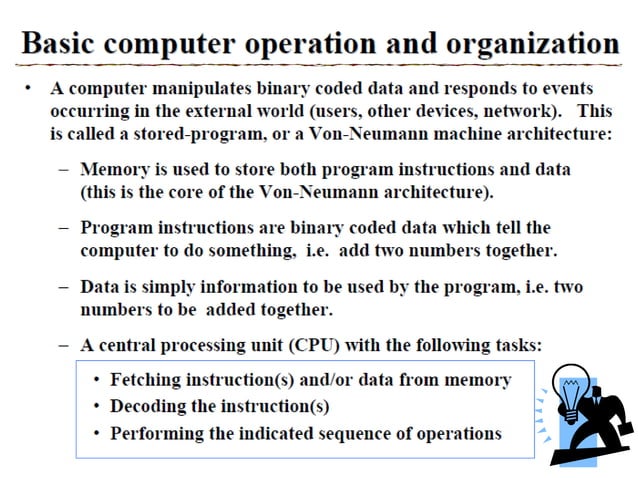 Basic computer operation and organization

• A computer manipulates binary coded data and responds to events occurring in the external world (users, other devices, network). This is called a stored-program, or a Von-Neumann machine architecture:

– Memory is used to store both program instructions and data (this is the core of the Von-Neumann architecture).

– Program instructions are binary coded data which tell the computer to do something, i.e. add two numbers together.

– Data is simply information to be used by the program, i.e. two numbers to be added together.

– A central processing unit (CPU) with the following tasks:

• Fetching instruction(s) and/or data from memory
• Decoding the instruction(s)
• Performing the indicated sequence of operations